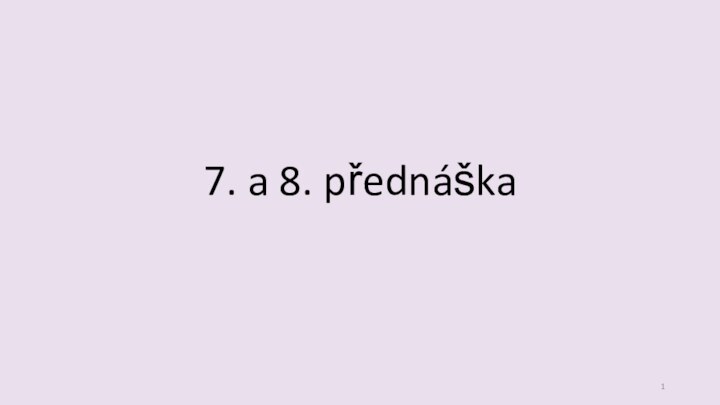 7. a 8. přednáška

1